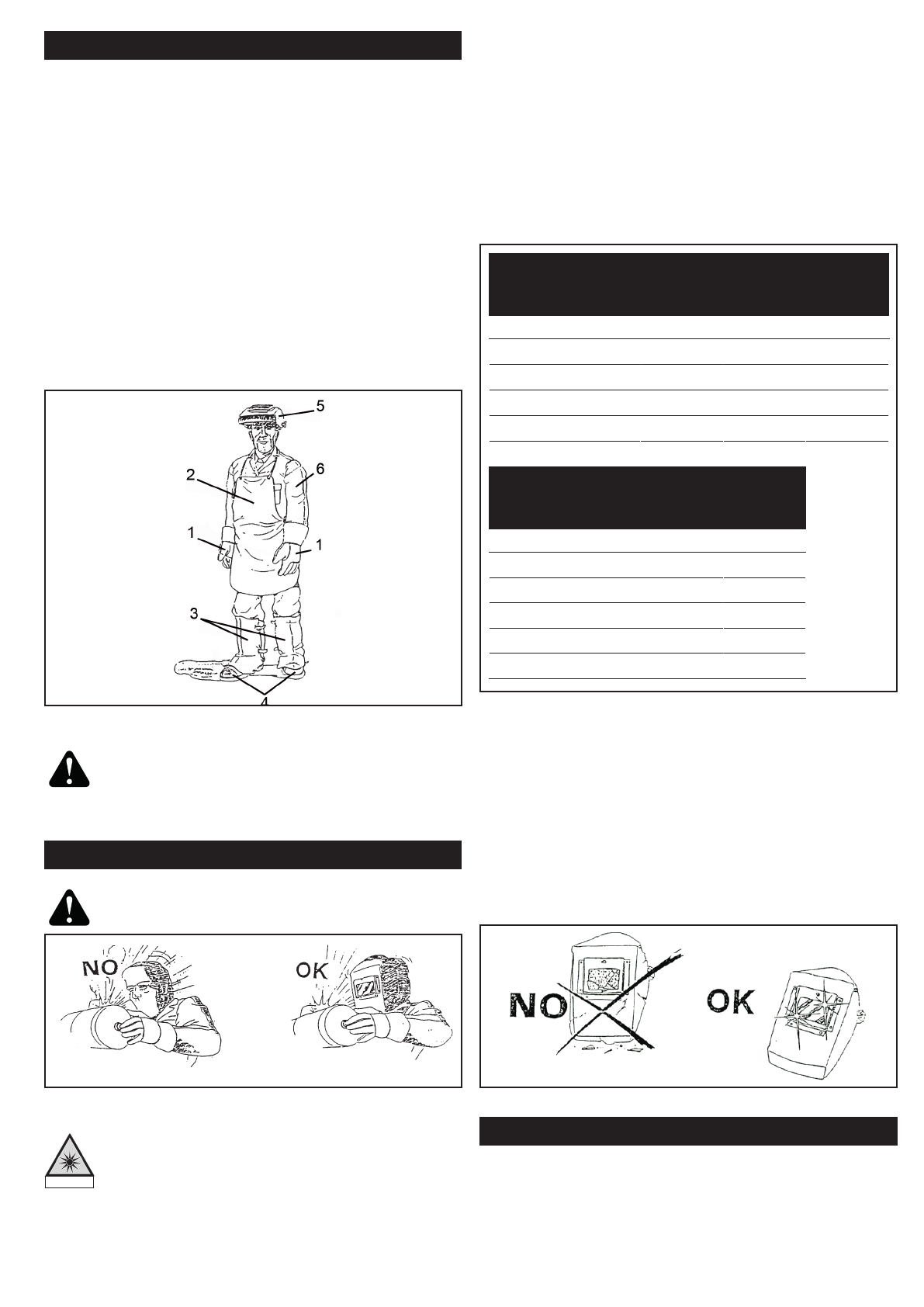 5

2

6

1

1

3

4

NO

OK

NO

OK